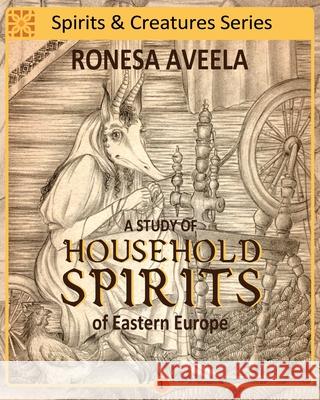 Spirits & Creatures Series

RONESA AVEELA

A STUDY OF
HOUSEHOLD
SPIRITS
of Eastern Europe

Kraina Książek